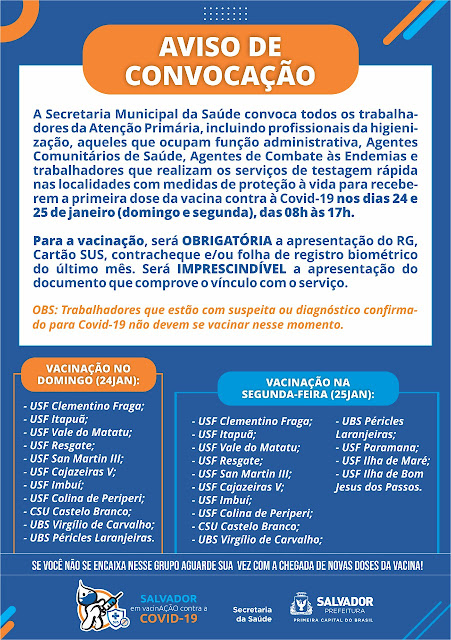 AVISO DE CONVOCAÇÃO

A Secretaria Municipal da Saúde convoca todos os trabalhadores da Atenção Primária, incluindo profissionais da higienização, aqueles que ocupam função administrativa, Agentes Comunitários de Saúde, Agentes de Combate às Endemias e trabalhadores que realizam os serviços de testagem rápida nas localidades com medidas de proteção à vida para receberem a primeira dose da vacina contra à Covid-19 nos dias 24 e 25 de janeiro (domingo e segunda), das 08h às 17h.

Para a vacinação, será OBRIGATÓRIA a apresentação do RG, Cartão SUS, contracheque e/ou folha de registro biométrico do último mês. Será IMPRESCINDÍVEL a apresentação do documento que comprove o vínculo com o serviço.

OBS: Trabalhadores que estão com suspeita ou diagnóstico confirmado para Covid-19 não devem se vacinar nesse momento.

VACINAÇÃO NO DOMINGO (24JAN):

- USF Clementino Fraga;
- USF Itapuã;
- USF Vale do Matatu;
- USF Resgate;
- USF San Martin III;
- USF Cajazeiras V;
- USF Imbuí;
- USF Colina de Periperi;
- CSU Castelo Branco;
- UBS Virgílio de Carvalho;
- UBS Péricles Laranjeiras.

VACINAÇÃO NA SEGUNDA-FEIRA (25JAN):

- USF Clementino Fraga;
- USF Itapuã;
- USF Vale do Matatu;
- USF Resgate;
- USF San Martin III;
- USF Cajazeiras V;
- USF Imbuí;
- USF Colina de Periperi;
- CSU Castelo Branco;
- UBS Virgílio de Carvalho;
- UBS Péricles Laranjeiras;
- USF Paramana;
- USF Ilha de Maré;
- USF Ilha de Bom Jesus dos Passos.

SE VOCÊ NÃO SE ENCAIXA NESSE GRUPO AGUARDE SUA VEZ COM A CHEGADA DE NOVAS DOSES DA VACINA!

SALVADOR em vacinAÇÃO contra a COVID-19

Secretaria da Saúde

SALVADOR PREFEITURA PRIMEIRA CAPITAL DO BRASIL